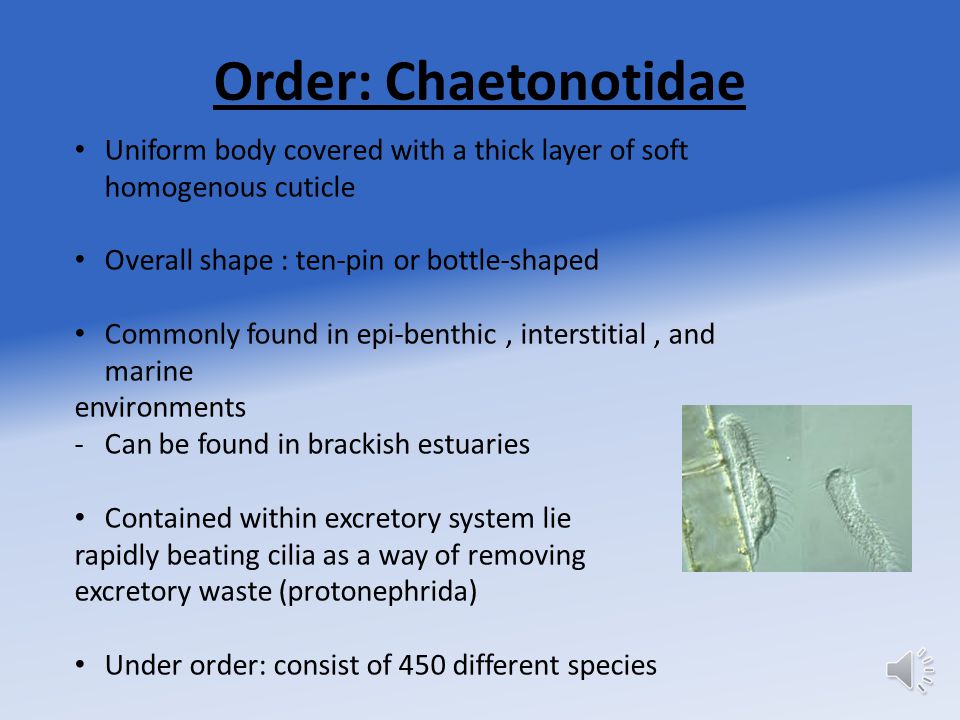 Order: Chaetonotidae

• Uniform body covered with a thick layer of soft homogenous cuticle

• Overall shape : ten-pin or bottle-shaped

• Commonly found in epi-benthic , interstitial , and marine
environments
- Can be found in brackish estuaries

• Contained within excretory system lie
rapidly beating cilia as a way of removing excretory waste (protonephrida)

• Under order: consist of 450 different species